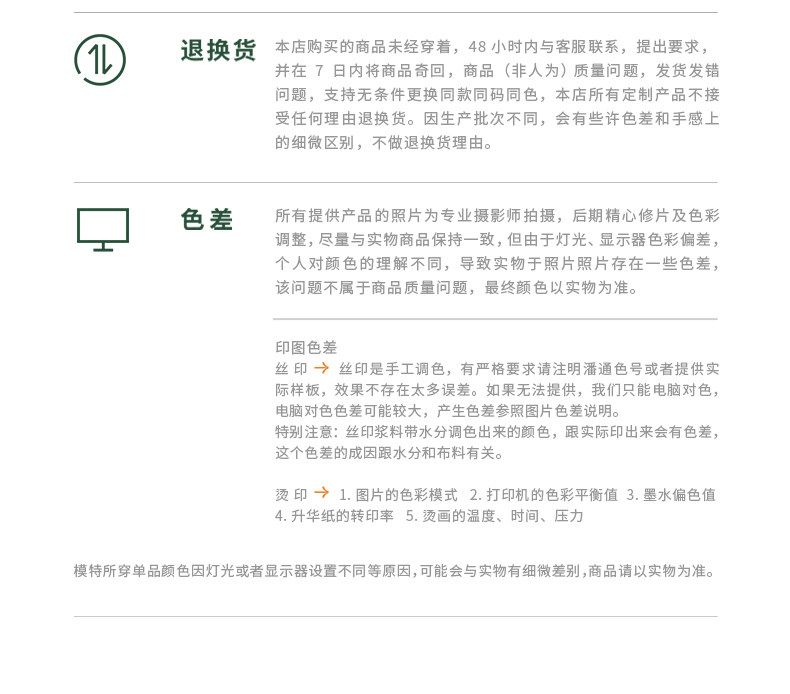 退换货

本店购买的商品未经穿着，48 小时内与客服联系，提出要求，并在 7 日内将商品奇回，商品（非人为）质量问题，发货发错问题，支持无条件更换同款同码同色，本店所有定制产品不接受任何理由退换货。因生产批次不同，会有些许色差和手感上的细微区别，不做退换货理由。

色差

所有提供产品的照片为专业摄影师拍摄，后期精心修片及色彩调整，尽量与实物商品保持一致，但由于灯光、显示器色彩偏差，个人对颜色的理解不同，导致实物于照片照片存在一些色差，该问题不属于商品质量问题，最终颜色以实物为准。

印图色差
丝 印 → 丝印是手工调色，有严格要求请注明潘通色号或者提供实际样板，效果不存在太多误差。如果无法提供，我们只能电脑对色，电脑对色色差可能较大，产生色差参照图片色差说明。
特别注意：丝印浆料带水分调色出来的颜色，跟实际印出来会有色差，这个色差的成因跟水分和布料有关。

烫 印 → 1. 图片的色彩模式 2. 打印机的色彩平衡值 3. 墨水偏色值 4. 升华纸的转印率 5. 烫画的温度、时间、压力

模特所穿单品颜色因灯光或者显示器设置不同等原因，可能会与实物有细微差别，商品请以实物为准。